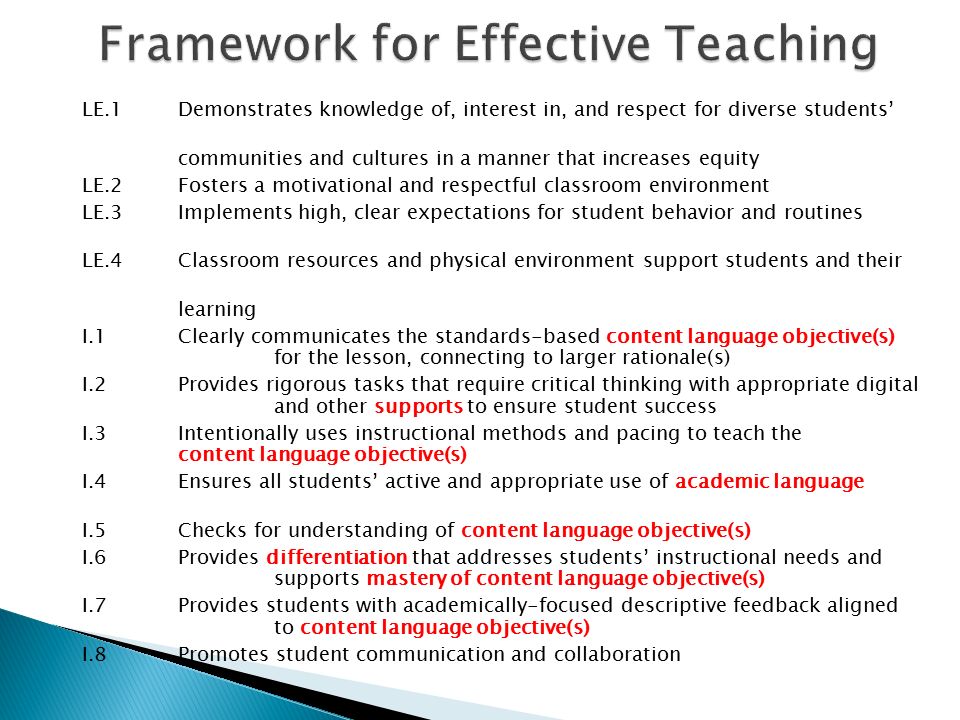 Framework for Effective Teaching

LE.1 Demonstrates knowledge of, interest in, and respect for diverse students' communities and cultures in a manner that increases equity
LE.2 Fosters a motivational and respectful classroom environment
LE.3 Implements high, clear expectations for student behavior and routines
LE.4 Classroom resources and physical environment support students and their learning
I.1 Clearly communicates the standards-based content language objective(s) for the lesson, connecting to larger rationale(s)
I.2 Provides rigorous tasks that require critical thinking with appropriate digital and other supports to ensure student success
I.3 Intentionally uses instructional methods and pacing to teach the content language objective(s)
I.4 Ensures all students' active and appropriate use of academic language
I.5 Checks for understanding of content language objective(s)
I.6 Provides differentiation that addresses students' instructional needs and supports mastery of content language objective(s)
I.7 Provides students with academically-focused descriptive feedback aligned to content language objective(s)
I.8 Promotes student communication and collaboration